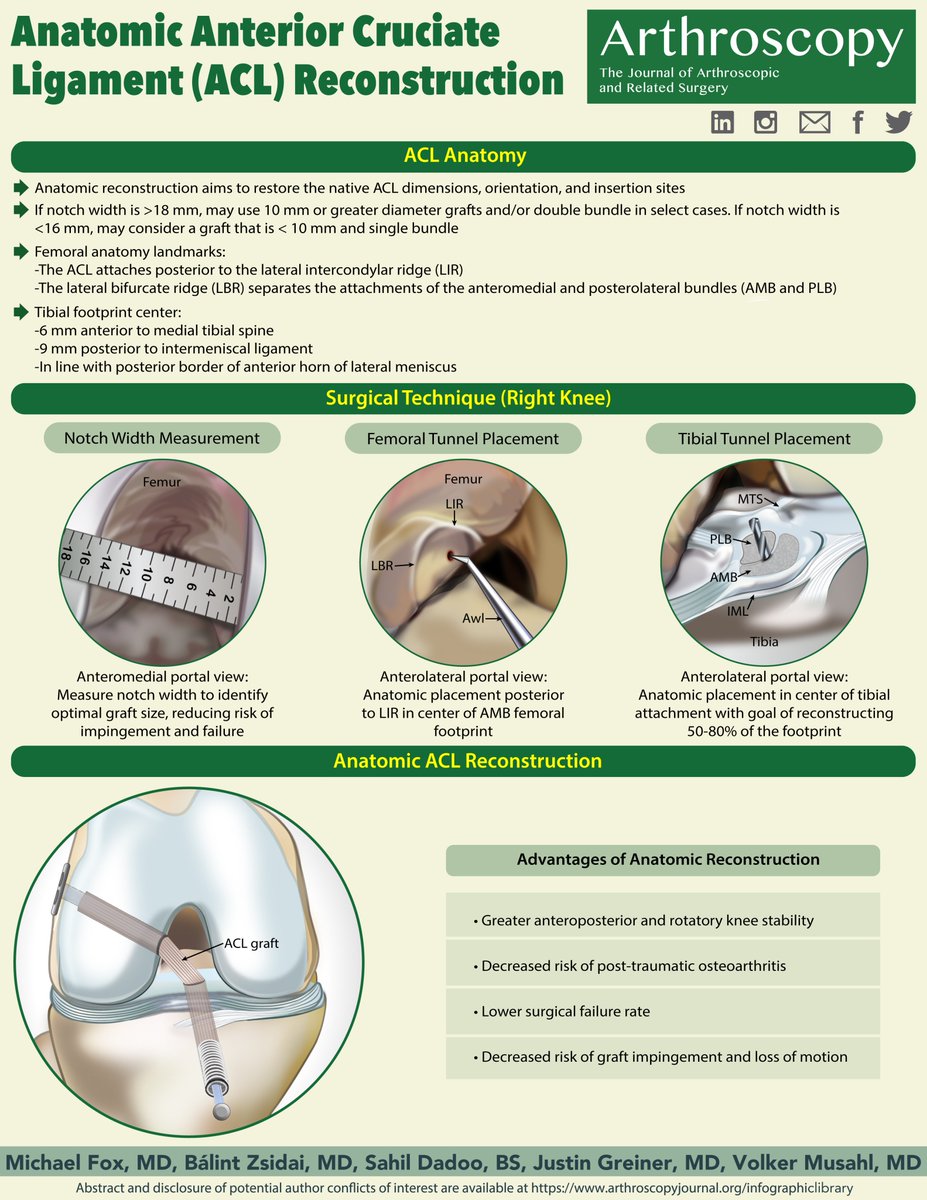 Anatomic Anterior Cruciate Ligament (ACL) Reconstruction

Arthroscopy
The Journal of Arthroscopic and Related Surgery

ACL Anatomy

Anatomic reconstruction aims to restore the native ACL dimensions, orientation, and insertion sites

If notch width is >18 mm, may use 10 mm or greater diameter grafts and/or double bundle in select cases. If notch width is <16 mm, may consider a graft that is < 10 mm and single bundle

Femoral anatomy landmarks:
-The ACL attaches posterior to the lateral intercondylar ridge (LIR)
-The lateral bifurcate ridge (LBR) separates the attachments of the anteromedial and posterolateral bundles (AMB and PLB)

Tibial footprint center:
-6 mm anterior to medial tibial spine
-9 mm posterior to intermeniscal ligament
-In line with posterior border of anterior horn of lateral meniscus

Surgical Technique (Right Knee)

Notch Width Measurement

Femur

18 16 14 12 10 8 6 4 2

Anteromedial portal view: Measure notch width to identify optimal graft size, reducing risk of impingement and failure

Femoral Tunnel Placement

Femur
LIR
LBR
Awl

Anterolateral portal view: Anatomic placement posterior to LIR in center of AMB femoral footprint

Tibial Tunnel Placement

MTS
PLB
AMB
IML
Tibia

Anterolateral portal view: Anatomic placement in center of tibial attachment with goal of reconstructing 50-80% of the footprint

Anatomic ACL Reconstruction

ACL graft

Advantages of Anatomic Reconstruction

• Greater anteroposterior and rotatory knee stability

• Decreased risk of post-traumatic osteoarthritis

• Lower surgical failure rate

• Decreased risk of graft impingement and loss of motion

Michael Fox, MD, Bálint Zsidai, MD, Sahil Dadoo, BS, Justin Greiner, MD, Volker Musahl, MD

Abstract and disclosure of potential author conflicts of interest are available at https://www.arthroscopyjournal.org/infographiclibrary